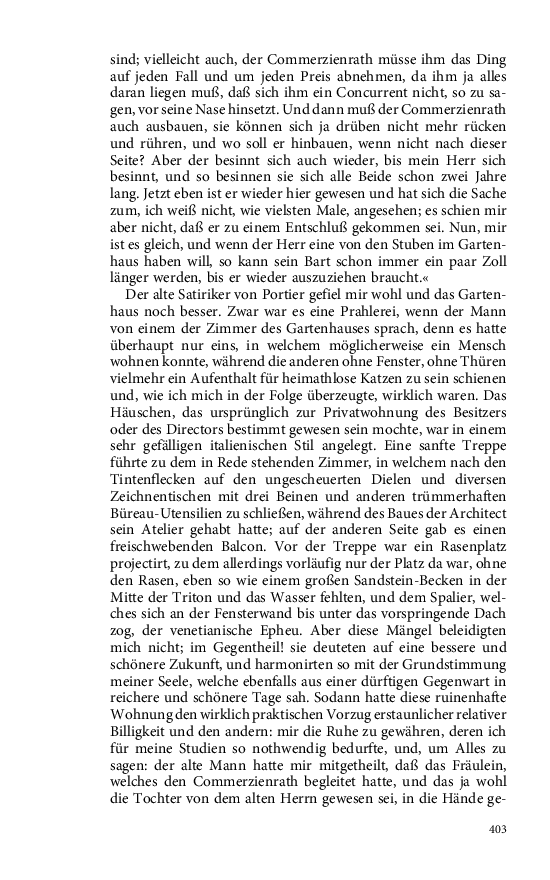 sind; vielleicht auch, der Commerzienrath müsse ihm das Ding auf jeden Fall und um jeden Preis abnehmen, da ihm ja alles daran liegen muß, daß sich ihm ein Concurrent nicht, so zu sagen, vor seine Nase hinsetzt. Und dann muß der Commerzienrath auch ausbauen, sie können sich ja drüben nicht mehr rücken und rühren, und wo soll er hinbauen, wenn nicht nach dieser Seite? Aber der besinnt sich auch wieder, bis mein Herr sich besinnt, und so besinnen sie sich alle Beide schon zwei Jahre lang. Jetzt eben ist er wieder hier gewesen und hat sich die Sache zum, ich weiß nicht, wie vielsten Male, angesehen; es schien mir aber nicht, daß er zu einem Entschluß gekommen sei. Nun, mir ist es gleich, und wenn der Herr eine von den Stuben im Gartenhaus haben will, so kann sein Bart schon immer ein paar Zoll länger werden, bis er wieder auszuziehen braucht.«

Der alte Satiriker von Portier gefiel mir wohl und das Gartenhaus noch besser. Zwar war es eine Prahlerei, wenn der Mann von einem der Zimmer des Gartenhauses sprach, denn es hatte überhaupt nur eins, in welchem möglicherweise ein Mensch wohnen konnte, während die anderen ohne Fenster, ohne Thüren vielmehr ein Aufenthalt für heimathlose Katzen zu sein schienen und, wie ich mich in der Folge überzeugte, wirklich waren. Das Häuschen, das ursprünglich zur Privatwohnung des Besitzers oder des Directors bestimmt gewesen sein mochte, war in einem sehr gefälligen italienischen Stil angelegt. Eine sanfte Treppe führte zu dem in Rede stehenden Zimmer, in welchem nach den Tintenflecken auf den ungescheuerten Dielen und diversen Zeichnentischen mit drei Beinen und anderen trümmerhaften Büreau-Utensilien zu schließen, während des Baues der Architect sein Atelier gehabt hatte; auf der anderen Seite gab es einen freischwebenden Balcon. Vor der Treppe war ein Rasenplatz projectirt, zu dem allerdings vorläufig nur der Platz da war, ohne den Rasen, eben so wie einem großen Sandstein-Becken in der Mitte der Triton und das Wasser fehlten, und dem Spalier, welches sich an der Fensterwand bis unter das vorspringende Dach zog, der venetianische Epheu. Aber diese Mängel beleidigten mich nicht; im Gegentheil! sie deuteten auf eine bessere und schönere Zukunft, und harmonirten so mit der Grundstimmung meiner Seele, welche ebenfalls aus einer dürftigen Gegenwart in reichere und schönere Tage sah. Sodann hatte diese ruinenhafte Wohnung den wirklich praktischen Vorzug erstaunlicher relativer Billigkeit und den andern: mir die Ruhe zu gewähren, deren ich für meine Studien so nothwendig bedurfte, und, um Alles zu sagen: der alte Mann hatte mir mitgetheilt, daß das Fräulein, welches den Commerzienrath begleitet hatte, und das ja wohl die Tochter von dem alten Herrn gewesen sei, in die Hände ge-

403